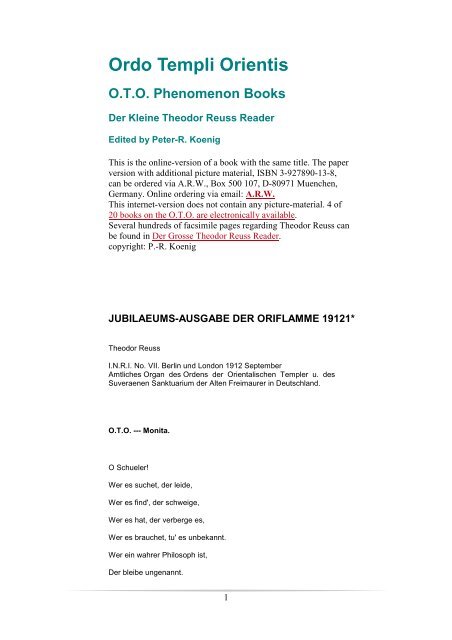 Ordo Templi Orientis

O.T.O. Phenomenon Books

Der Kleine Theodor Reuss Reader

Edited by Peter-R. Koenig

This is the online-version of a book with the same title. The paper version with additional picture material, ISBN 3-927890-13-8, can be ordered via A.R.W., Box 500 107, D-80971 Muenchen, Germany. Online ordering via email: A.R.W.
This internet-version does not contain any picture-material. 4 of 20 books on the O.T.O. are electronically available.
Several hundreds of facsimile pages regarding Theodor Reuss can be found in Der Grosse Theodor Reuss Reader.
copyright: P.-R. Koenig

JUBILAEUMS-AUSGABE DER ORIFLAMME 19121*

Theodor Reuss

I.N.R.I. No. VII. Berlin und London 1912 September
Amtliches Organ des Ordens der Orientalischen Templer u. des Suveraenen Sanktuarium der Alten Freimaurer in Deutschland.

O.T.O. --- Monita.

O Schueler!

Wer es suchet, der leide,

Wer es find', der schweige,

Wer es hat, der verberge es,

Wer es brauchet, tu' es unbekannt.

Wer ein wahrer Philosoph ist,

Der bleibe ungenannt.

1